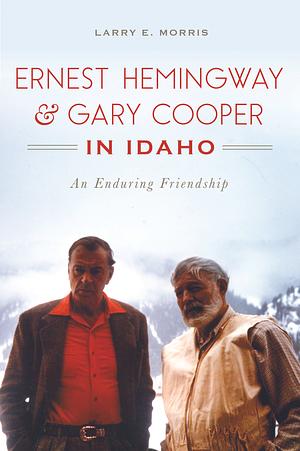 LARRY E. MORRIS

ERNEST HEMINGWAY & GARY COOPER

IN IDAHO

An Enduring Friendship